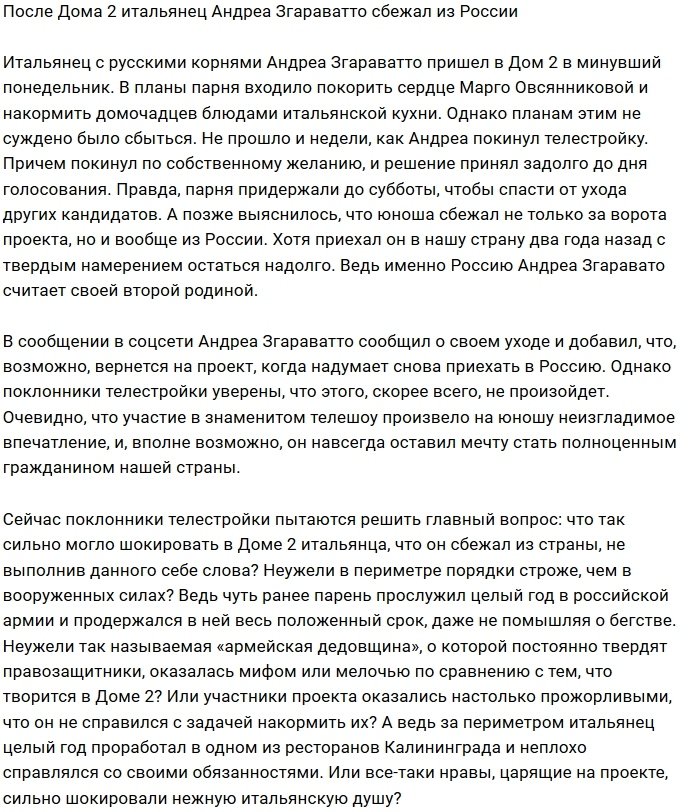 После Дома 2 итальянец Андреа Згараватто сбежал из России

Итальянец с русскими корнями Андреа Згараватто пришел в Дом 2 в минувший понедельник. В планы парня входило покорить сердце Марго Овсянниковой и накормить домочадцев блюдами итальянской кухни. Однако планам этим не суждено было сбыться. Не прошло и недели, как Андреа покинул телестройку. Причем покинул по собственному желанию, и решение принял задолго до дня голосования. Правда, парня придержали до субботы, чтобы спасти от ухода других кандидатов. А позже выяснилось, что юноша сбежал не только за ворота проекта, но и вообще из России. Хотя приехал он в нашу страну два года назад с твердым намерением остаться надолго. Ведь именно Россию Андреа Згаравато считает своей второй родиной.

В сообщении в соцсети Андреа Згараватто сообщил о своем уходе и добавил, что, возможно, вернется на проект, когда надумает снова приехать в Россию. Однако поклонники телестройки уверены, что этого, скорее всего, не произойдет. Очевидно, что участие в знаменитом телешоу произвело на юношу неизгладимое впечатление, и, вполне возможно, он навсегда оставил мечту стать полноценным гражданином нашей страны.

Сейчас поклонники телестройки пытаются решить главный вопрос: что так сильно могло шокировать в Доме 2 итальянца, что он сбежал из страны, не выполнив данного себе слова? Неужели в периметре порядки строже, чем в вооруженных силах? Ведь чуть ранее парень прослужил целый год в российской армии и продержался в ней весь положенный срок, даже не помышляя о бегстве. Неужели так называемая «армейская дедовщина», о которой постоянно твердят правозащитники, оказалась мифом или мелочью по сравнению с тем, что творится в Доме 2? Или участники проекта оказались настолько прожорливыми, что он не справился с задачей накормить их? А ведь за периметром итальянец целый год проработал в одном из ресторанов Калининграда и неплохо справлялся со своими обязанностями. Или все-таки нравы, царящие на проекте, сильно шокировали нежную итальянскую душу?